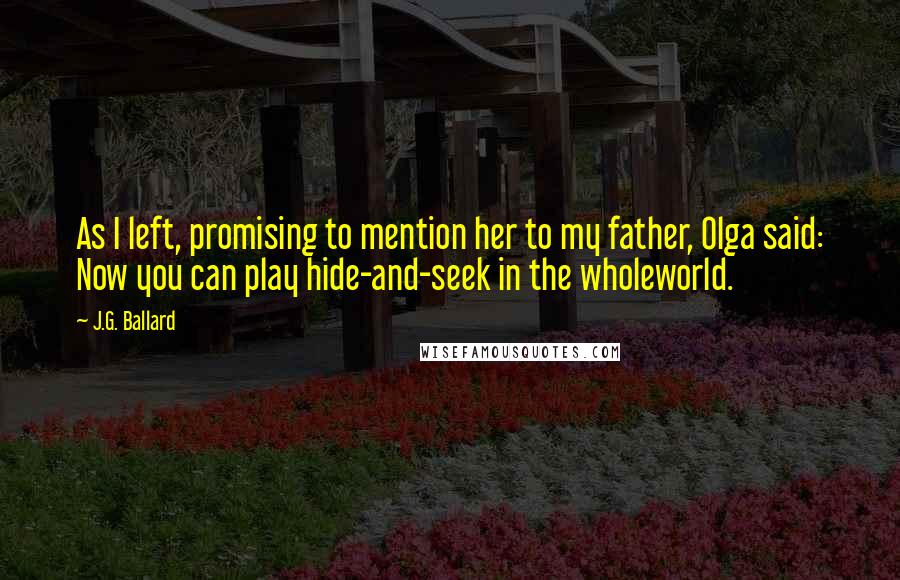 As I left, promising to mention her to my father, Olga said: Now you can play hide-and-seek in the wholeworld.

~ J.G. Ballard

WISEFAMOUSQUOTES.COM